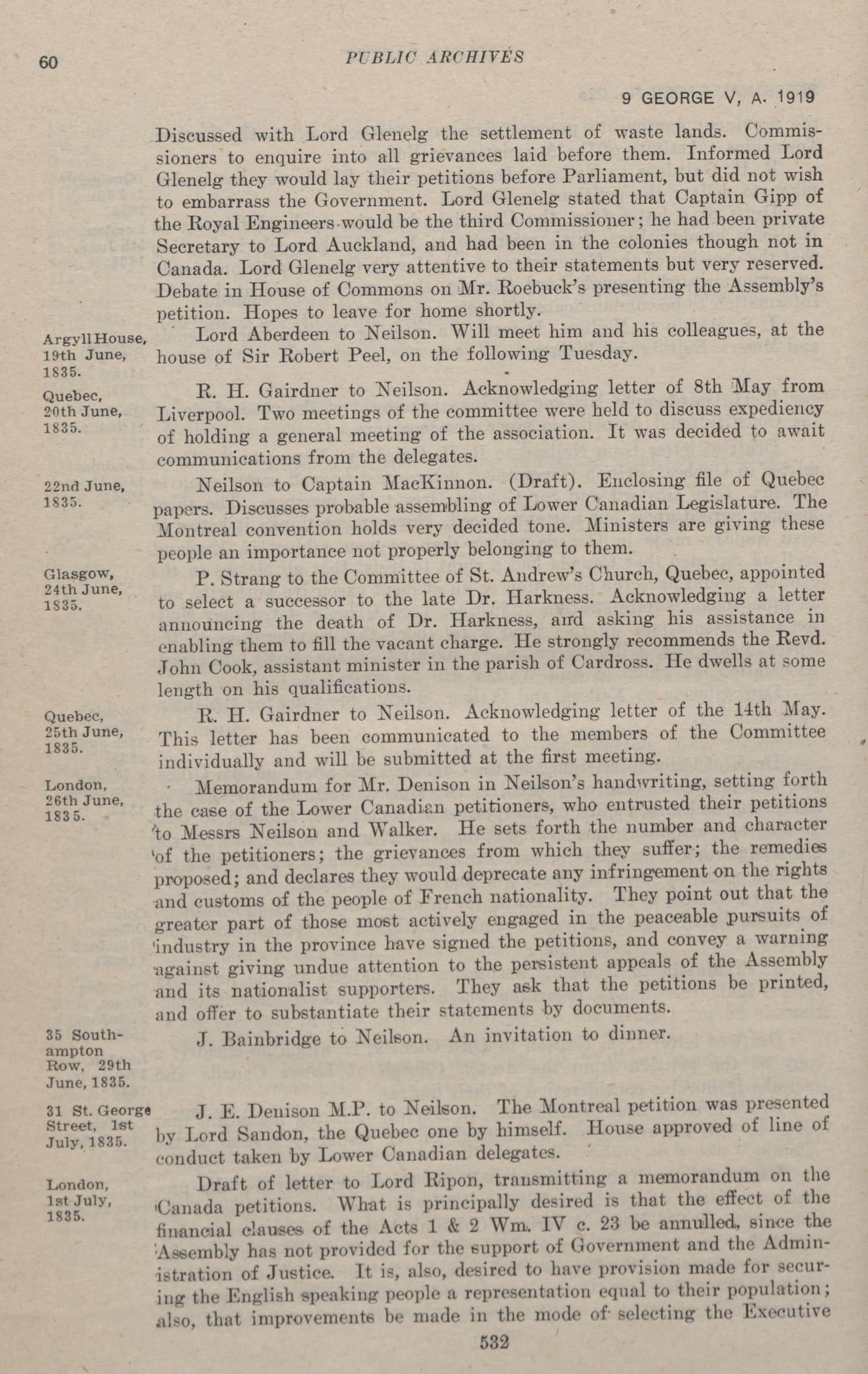 60 PUBLIC ARCHIVES

9 GEORGE V, A. 1919

Discussed with Lord Glenelg the settlement of waste lands. Commissioners to enquire into all grievances laid before them. Informed Lord Glenelg they would lay their petitions before Parliament, but did not wish to embarrass the Government. Lord Glenelg stated that Captain Gipp of the Royal Engineers would be the third Commissioner; he had been private Secretary to Lord Auckland, and had been in the colonies though not in Canada. Lord Glenelg very attentive to their statements but very reserved. Debate in House of Commons on Mr. Roebuck's presenting the Assembly's petition. Hopes to leave for home shortly.

Argyll House, 19th June, 1835.

Lord Aberdeen to Neilson. Will meet him and his colleagues, at the house of Sir Robert Peel, on the following Tuesday.

Quebec, 20th June, 1835.

R. H. Gairdner to Neilson. Acknowledging letter of 8th May from Liverpool. Two meetings of the committee were held to discuss expediency of holding a general meeting of the association. It was decided to await communications from the delegates.

22nd June, 1835.

Neilson to Captain MacKinnon. (Draft). Enclosing file of Quebec papers. Discusses probable assembling of Lower Canadian Legislature. The Montreal convention holds very decided tone. Ministers are giving these people an importance not properly belonging to them.

Glasgow, 24th June, 1835.

P. Strang to the Committee of St. Andrew's Church, Quebec, appointed to select a successor to the late Dr. Harkness. Acknowledging a letter announcing the death of Dr. Harkness, and asking his assistance in enabling them to fill the vacant charge. He strongly recommends the Revd. John Cook, assistant minister in the parish of Cardross. He dwells at some length on his qualifications.

Quebec, 25th June, 1835.

R. H. Gairdner to Neilson. Acknowledging letter of the 14th May. This letter has been communicated to the members of the Committee individually and will be submitted at the first meeting.

London, 26th June, 1835.

Memorandum for Mr. Denison in Neilson's handwriting, setting forth the case of the Lower Canadian petitioners, who entrusted their petitions to Messrs Neilson and Walker. He sets forth the number and character of the petitioners; the grievances from which they suffer; the remedies proposed; and declares they would deprecate any infringement on the rights and customs of the people of French nationality. They point out that the greater part of those most actively engaged in the peaceable pursuits of industry in the province have signed the petitions, and convey a warning against giving undue attention to the persistent appeals of the Assembly and its nationalist supporters. They ask that the petitions be printed, and offer to substantiate their statements by documents.

35 Southampton Row, 29th June, 1835.

J. Bainbridge to Neilson. An invitation to dinner.

31 St. George Street, 1st July, 1835.

J. E. Denison M.P. to Neilson. The Montreal petition was presented by Lord Sandon, the Quebec one by himself. House approved of line of conduct taken by Lower Canadian delegates.

London, 1st July, 1835.

Draft of letter to Lord Ripon, transmitting a memorandum on the Canada petitions. What is principally desired is that the effect of the financial clauses of the Acts 1 & 2 Wm. IV c. 23 be annulled, since the Assembly has not provided for the support of Government and the Administration of Justice. It is, also, desired to have provision made for securing the English speaking people a representation equal to their population; also, that improvements be made in the mode of selecting the Executive

532